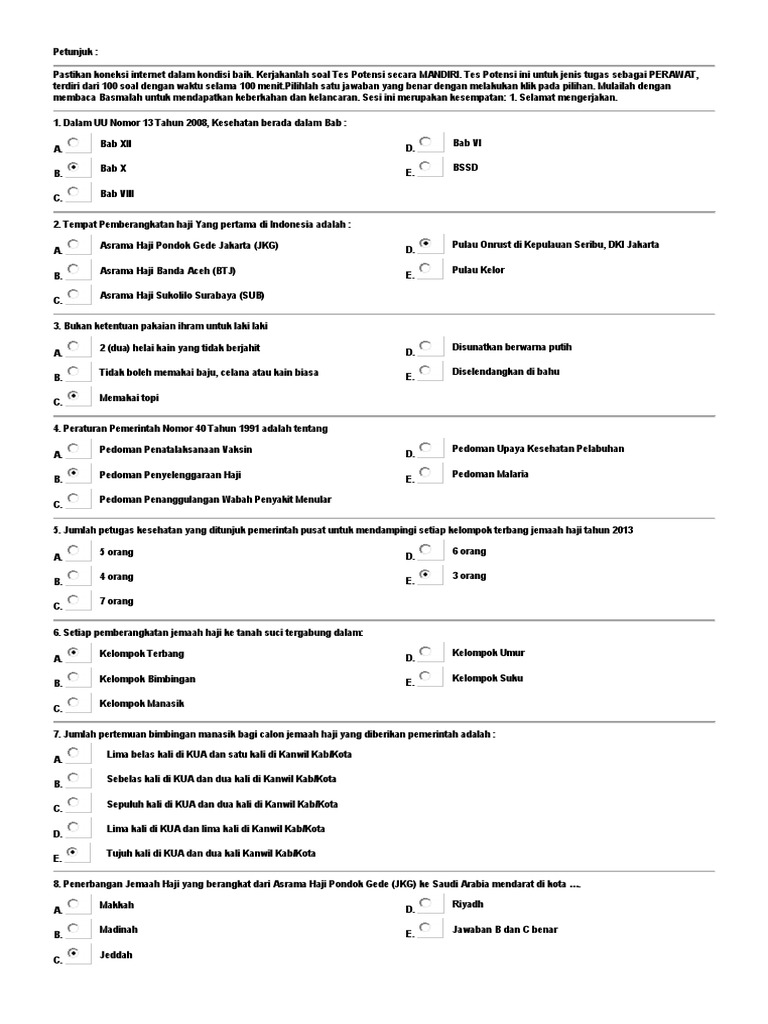 Petunjuk :

Pastikan koneksi internet dalam kondisi baik. Kerjakanlah soal Tes Potensi secara MANDIRI. Tes Potensi ini untuk jenis tugas sebagai PERAWAT, terdiri dari 100 soal dengan waktu selama 100 menit.Pilihlah satu jawaban yang benar dengan melakukan klik pada pilihan. Mulailah dengan membaca Basmalah untuk mendapatkan keberkahan dan kelancaran. Sesi ini merupakan kesempatan: 1. Selamat mengerjakan.

1. Dalam UU Nomor 13 Tahun 2008, Kesehatan berada dalam Bab :

A. Bab XII
B. Bab X
C. Bab VIII
D. Bab VI
E. BSSD

2. Tempat Pemberangkatan haji Yang pertama di Indonesia adalah :

A. Asrama Haji Pondok Gede Jakarta (JKG)
B. Asrama Haji Banda Aceh (BTJ)
C. Asrama Haji Sukolilo Surabaya (SUB)
D. Pulau Onrust di Kepulauan Seribu, DKI Jakarta
E. Pulau Kelor

3. Bukan ketentuan pakaian ihram untuk laki laki

A. 2 (dua) helai kain yang tidak berjahit
B. Tidak boleh memakai baju, celana atau kain biasa
C. Memakai topi
D. Disunatkan berwarna putih
E. Diselendangkan di bahu

4. Peraturan Pemerintah Nomor 40 Tahun 1991 adalah tentang

A. Pedoman Penatalaksanaan Vaksin
B. Pedoman Penyelenggaraan Haji
C. Pedoman Penanggulangan Wabah Penyakit Menular
D. Pedoman Upaya Kesehatan Pelabuhan
E. Pedoman Malaria

5. Jumlah petugas kesehatan yang ditunjuk pemerintah pusat untuk mendampingi setiap kelompok terbang jemaah haji tahun 2013

A. 5 orang
B. 4 orang
C. 7 orang
D. 6 orang
E. 3 orang

6. Setiap pemberangkatan jemaah haji ke tanah suci tergabung dalam:

A. Kelompok Terbang
B. Kelompok Bimbingan
C. Kelompok Manasik
D. Kelompok Umur
E. Kelompok Suku

7. Jumlah pertemuan bimbingan manasik bagi calon jemaah haji yang diberikan pemerintah adalah :

A. Lima belas kali di KUA dan satu kali di Kanwil Kab/Kota
B. Sebelas kali di KUA dan dua kali di Kanwil Kab/Kota
C. Sepuluh kali di KUA dan dua kali di Kanwil Kab/Kota
D. Lima kali di KUA dan lima kali di Kanwil Kab/Kota
E. Tujuh kali di KUA dan dua kali Kanwil Kab/Kota

8. Penerbangan Jemaah Haji yang berangkat dari Asrama Haji Pondok Gede (JKG) ke Saudi Arabia mendarat di kota ....

A. Makkah
B. Madinah
C. Jeddah
D. Riyadh
E. Jawaban B dan C benar